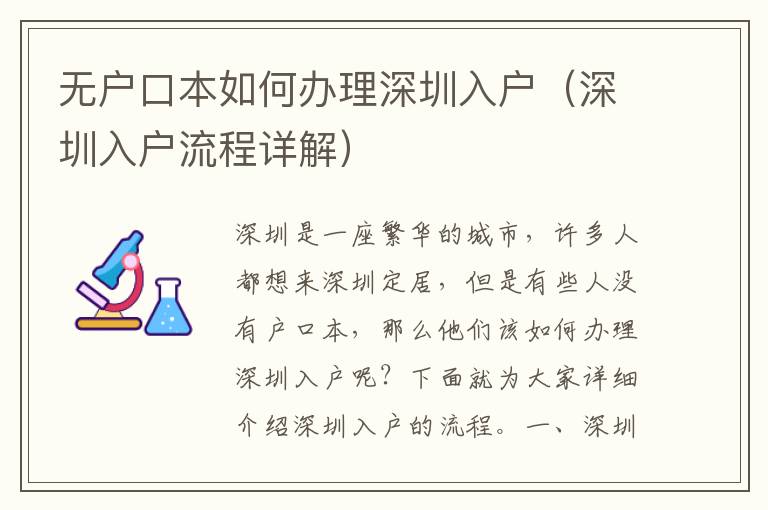 无户口本如何办理深圳入户（深圳入户流程详解）

深圳是一座繁华的城市，许多人都想来深圳定居，但是有些人没有户口本，那么他们该如何办理深圳入户呢？下面就为大家详细介绍深圳入户的流程。一、深圳